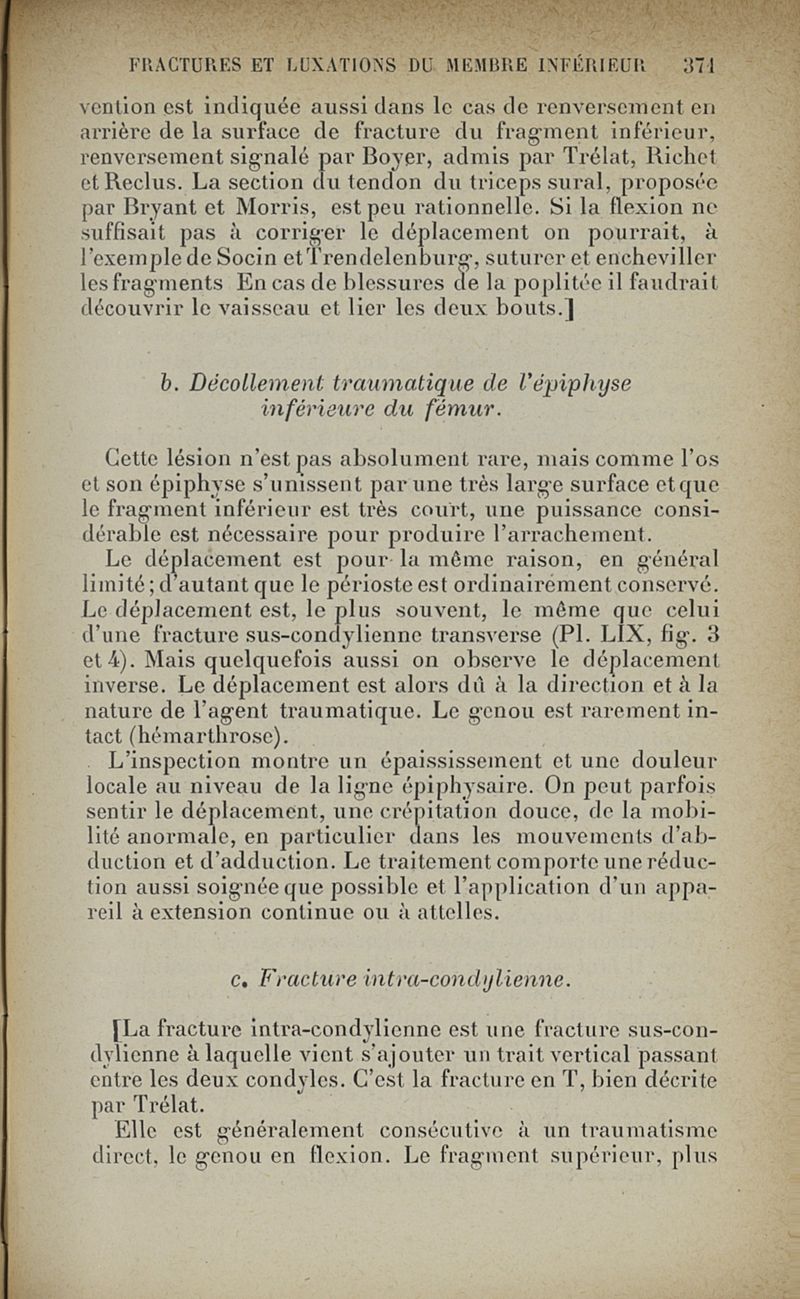 FRACTURES ET LUXATIONS DU MEMBRE INFÉRIEUR 371

vention est indiquée aussi dans le cas de renversement en arrière de la surface de fracture du fragment inférieur, renversement signalé par Boyer, admis par Trélat, Richet et Reclus. La section du tendon du triceps sural, proposée par Bryant et Morris, est peu rationnelle. Si la flexion ne suffisait pas à corriger le déplacement on pourrait, à l'exemple de Socin et Trendelenburg, suturer et encheviller les fragments En cas de blessures de la poplitée il faudrait découvrir le vaisseau et lier les deux bouts.]

b. Décollement traumatique de l'épiphyse inférieure du fémur.

Cette lésion n'est pas absolument rare, mais comme l'os et son épiphyse s'unissent par une très large surface et que le fragment inférieur est très court, une puissance considérable est nécessaire pour produire l'arrachement.

Le déplacement est pour la même raison, en général limité; d'autant que le périoste est ordinairement conservé. Le déplacement est, le plus souvent, le même que celui d'une fracture sus-condylienne transverse (Pl. LIX, fig. 3 et 4). Mais quelquefois aussi on observe le déplacement inverse. Le déplacement est alors dû à la direction et à la nature de l'agent traumatique. Le genou est rarement intact (hémarthrose).

L'inspection montre un épaississement et une douleur locale au niveau de la ligne épiphysaire. On peut parfois sentir le déplacement, une crépitation douce, de la mobilité anormale, en particulier dans les mouvements d'abduction et d'adduction. Le traitement comporte une réduction aussi soignée que possible et l'application d'un appareil à extension continue ou à attelles.

c. Fracture intra-condylienne.

[La fracture intra-condylienne est une fracture sus-condylienne à laquelle vient s'ajouter un trait vertical passant entre les deux condyles. C'est la fracture en T, bien décrite par Trélat.

Elle est généralement consécutive à un traumatisme direct, le genou en flexion. Le fragment supérieur, plus